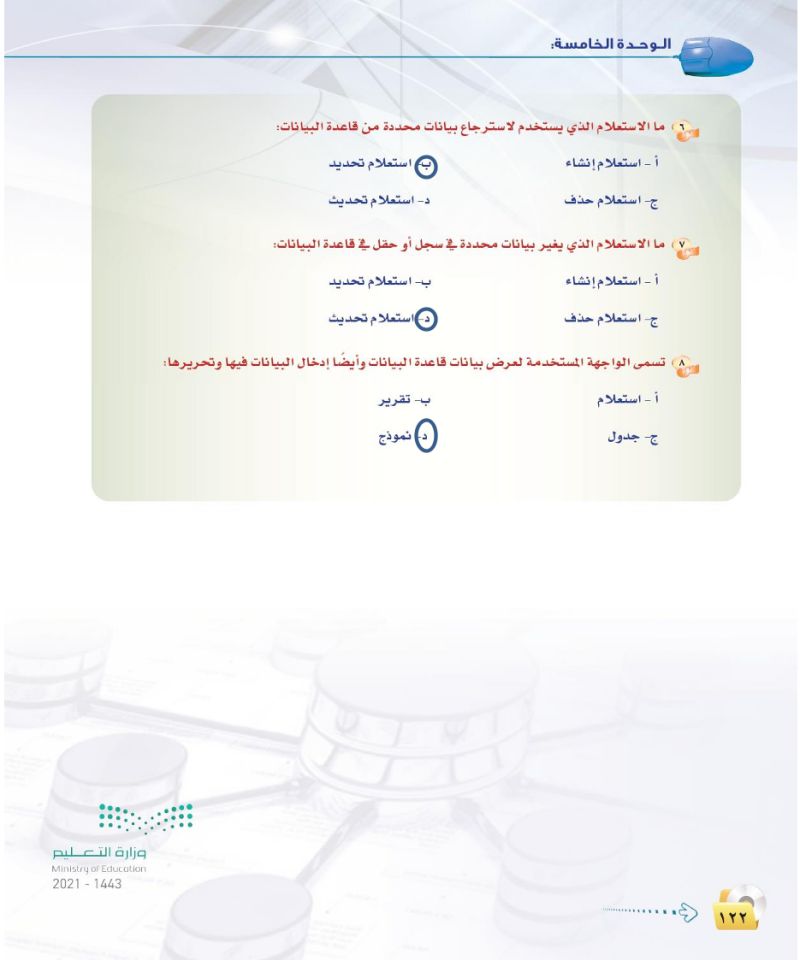 الوحدة الخامسة:

٦ ما الاستعلام الذي يستخدم لاسترجاع بيانات محددة من قاعدة البيانات:

أ - استعلام إنشاء
ب- استعلام تحديد
ج- استعلام حذف
د- استعلام تحديث

٧ ما الاستعلام الذي يغير بيانات محددة في سجل أو حقل في قاعدة البيانات:

أ - استعلام إنشاء
ب- استعلام تحديد
ج- استعلام حذف
د- استعلام تحديث

٨ تسمى الواجهة المستخدمة لعرض بيانات قاعدة البيانات وأيضًا إدخال البيانات فيها وتحريرها:

أ - استعلام
ب- تقرير
ج- جدول
د- نموذج

وزارة التعليم
Ministry of Education
2021 - 1443

١٢٢